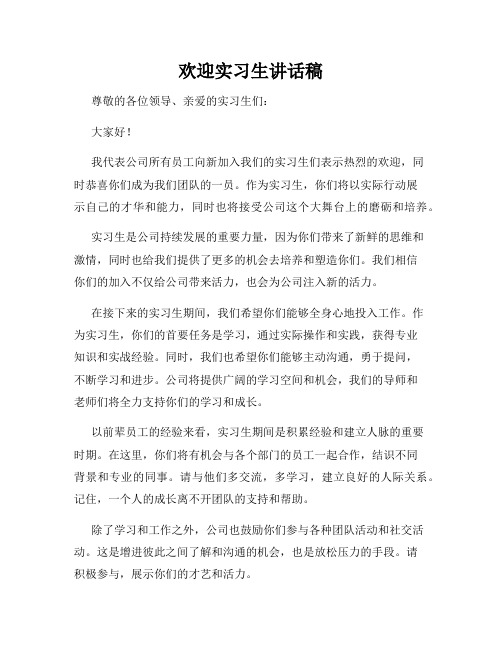 欢迎实习生讲话稿

尊敬的各位领导、亲爱的实习生们：

大家好！

我代表公司所有员工向新加入我们的实习生们表示热烈的欢迎，同时恭喜你们成为我们团队的一员。作为实习生，你们将以实际行动展示自己的才华和能力，同时也将接受公司这个大舞台上的磨砺和培养。

实习生是公司持续发展的重要力量，因为你们带来了新鲜的思维和激情，同时也给我们提供了更多的机会去培养和塑造你们。我们相信你们的加入不仅给公司带来活力，也会为公司注入新的活力。

在接下来的实习生期间，我们希望你们能够全身心地投入工作。作为实习生，你们的首要任务是学习，通过实际操作和实践，获得专业知识和实战经验。同时，我们也希望你们能够主动沟通，勇于提问，不断学习和进步。公司将提供广阔的学习空间和机会，我们的导师和老师们将全力支持你们的学习和成长。

以前辈员工的经验来看，实习生期间是积累经验和建立人脉的重要时期。在这里，你们将有机会与各个部门的员工一起合作，结识不同背景和专业的同事。请与他们多交流，多学习，建立良好的人际关系。记住，一个人的成长离不开团队的支持和帮助。

除了学习和工作之外，公司也鼓励你们参与各种团队活动和社交活动。这是增进彼此之间了解和沟通的机会，也是放松压力的手段。请积极参与，展示你们的才艺和活力。